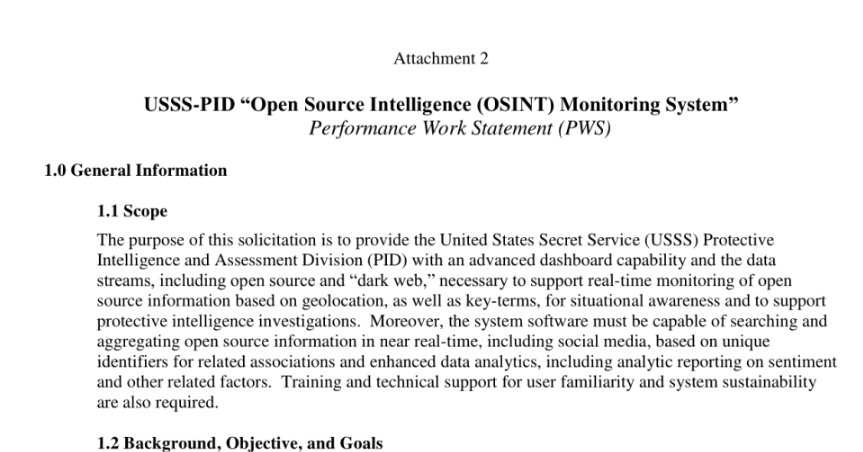 Attachment 2

USSS-PID “Open Source Intelligence (OSINT) Monitoring System”
Performance Work Statement (PWS)

1.0 General Information

1.1 Scope

The purpose of this solicitation is to provide the United States Secret Service (USSS) Protective Intelligence and Assessment Division (PID) with an advanced dashboard capability and the data streams, including open source and “dark web,” necessary to support real-time monitoring of open source information based on geolocation, as well as key-terms, for situational awareness and to support protective intelligence investigations. Moreover, the system software must be capable of searching and aggregating open source information in near real-time, including social media, based on unique identifiers for related associations and enhanced data analytics, including analytic reporting on sentiment and other related factors. Training and technical support for user familiarity and system sustainability are also required.

1.2 Background, Objective, and Goals